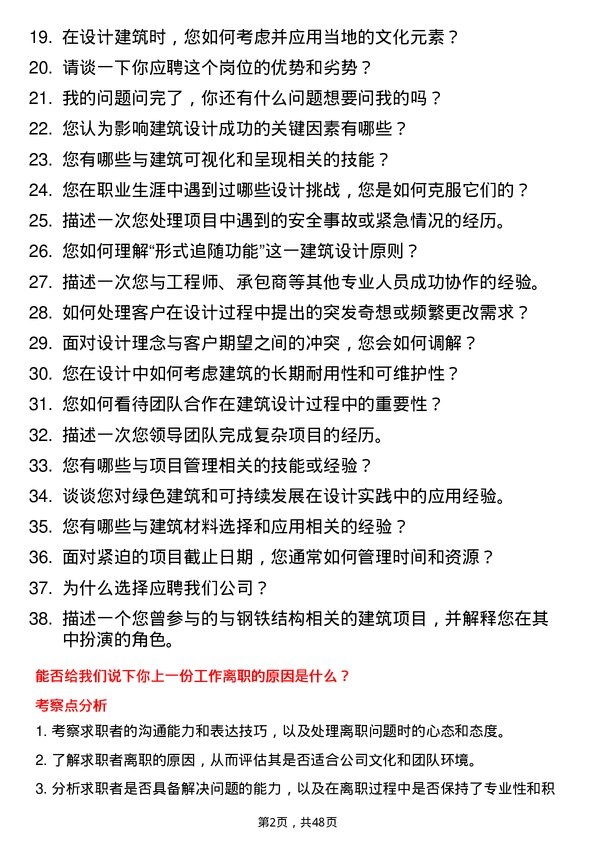 19. 在设计建筑时，您如何考虑并应用当地的文化元素？

20. 请谈一下你应聘这个岗位的优势和劣势？

21. 我的问题问完了，你还有什么问题想要问我的吗？

22. 您认为影响建筑设计成功的关键因素有哪些？

23. 您有哪些与建筑可视化和呈现相关的技能？

24. 您在职业生涯中遇到过哪些设计挑战，您是如何克服它们的？

25. 描述一次您处理项目中遇到的安全事故或紧急情况的经历。

26. 您如何理解“形式追随功能”这一建筑设计原则？

27. 描述一次您与工程师、承包商等其他专业人员成功协作的经验。

28. 如何处理客户在设计过程中提出的突发奇想或频繁更改需求？

29. 面对设计理念与客户期望之间的冲突，您会如何调解？

30. 您在设计中如何考虑建筑的长期耐用性和可维护性？

31. 您如何看待团队合作在建筑设计过程中的重要性？

32. 描述一次您领导团队完成复杂项目的经历。

33. 您有哪些与项目管理相关的技能或经验？

34. 谈谈您对绿色建筑和可持续发展在设计实践中的应用经验。

35. 您有哪些与建筑材料选择和应用相关的经验？

36. 面对紧迫的项目截止日期，您通常如何管理时间和资源？

37. 为什么选择应聘我们公司？

38. 描述一个您曾参与的与钢铁结构相关的建筑项目，并解释您在其中扮演的角色。

能否给我们说下你上一份工作离职的原因是什么？

考察点分析

1. 考察求职者的沟通能力和表达技巧，以及处理离职问题时的心态和态度。

2. 了解求职者离职的原因，从而评估其是否适合公司文化和团队环境。

3. 分析求职者是否具备解决问题的能力，以及在离职过程中是否保持了专业性和积

第2页，共48页